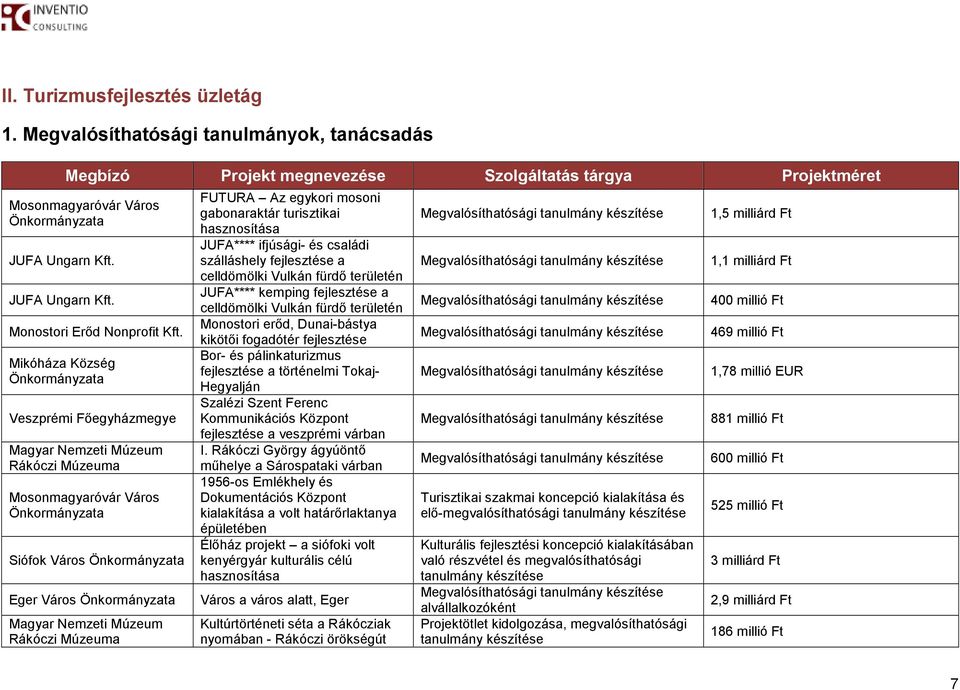 INVENTIO CONSULTING

II. Turizmusfejlesztés üzletág

1. Megvalósíthatósági tanulmányok, tanácsadás

| Megbízó | Projekt megnevezése | Szolgáltatás tárgya | Projektméret |
|---|---|---|---|
| Mosonmagyaróvár Város Önkormányzata | FUTURA – Az egykori mosoni gabonaraktár turisztikai hasznosítása | Megvalósíthatósági tanulmány készítése | 1,5 milliárd Ft |
| JUFA Ungarn Kft. | JUFA**** ifjúsági- és családi szálláshely fejlesztése a celldömölki Vulkán fürdő területén | Megvalósíthatósági tanulmány készítése | 1,1 milliárd Ft |
| JUFA Ungarn Kft. | JUFA**** kemping fejlesztése a celldömölki Vulkán fürdő területén | Megvalósíthatósági tanulmány készítése | 400 millió Ft |
| Monostori Erőd Nonprofit Kft. | Monostori erőd, Dunai-bástya kikötői fogadótér fejlesztése | Megvalósíthatósági tanulmány készítése | 469 millió Ft |
| Mikóháza Község Önkormányzata | Bor- és pálinkaturizmus fejlesztése a történelmi Tokaj-Hegyalján | Megvalósíthatósági tanulmány készítése | 1,78 millió EUR |
| Veszprémi Főegyházmegye | Szalézi Szent Ferenc Kommunikációs Központ fejlesztése a veszprémi várban | Megvalósíthatósági tanulmány készítése | 881 millió Ft |
| Magyar Nemzeti Múzeum Rákóczi Múzeuma | I. Rákóczi György ágyúöntő műhelye a Sárospataki várban | Megvalósíthatósági tanulmány készítése | 600 millió Ft |
| Mosonmagyaróvár Város Önkormányzata | 1956-os Emlékhely és Dokumentációs Központ kialakítása a volt határőrlaktanya épületében | Turisztikai szakmai koncepció kialakítása és elő-megvalósíthatósági tanulmány készítése | 525 millió Ft |
| Siófok Város Önkormányzata | Élőház projekt – a siófoki volt kenyérgyár kulturális célú hasznosítása | Kulturális fejlesztési koncepció kialakításában való részvétel és megvalósíthatósági tanulmány készítése | 3 milliárd Ft |
| Eger Város Önkormányzata | Város a város alatt, Eger | Megvalósíthatósági tanulmány készítése alvállalkozóként | 2,9 milliárd Ft |
| Magyar Nemzeti Múzeum Rákóczi Múzeuma | Kultúrtörténeti séta a Rákócziak nyomában - Rákóczi örökségút | Projektötlet kidolgozása, megvalósíthatósági tanulmány készítése | 186 millió Ft |

7